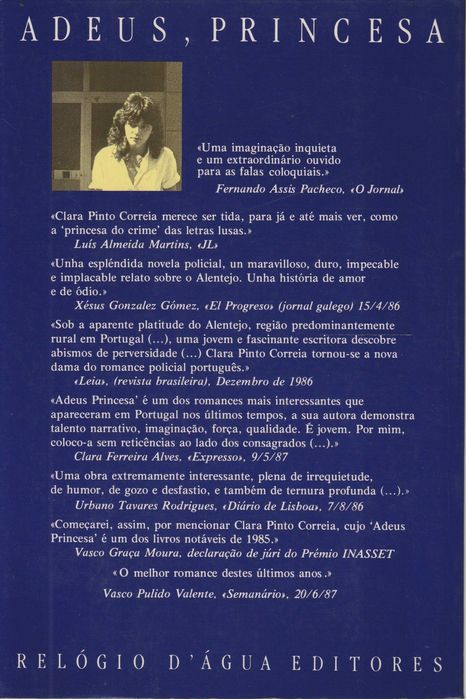 ADEUS, PRINCESA

«Uma imaginação inquieta e um extraordinário ouvido para as falas coloquiais.»
Fernando Assis Pacheco, «O Jornal»

«Clara Pinto Correia merece ser tida, para já e até mais ver, como a 'princesa do crime' das letras lusas.»
Luís Almeida Martins, «JL»

«Unha espléndida novela policial, un maravilloso, duro, impecable e implacable relato sobre o Alentejo. Unha história de amor e de ódio.»
Xésus Gonzalez Gómez, «El Progreso» (jornal galego) 15/4/86

«Sob a aparente platitude do Alentejo, região predominantemente rural em Portugal (...), uma jovem e fascinante escritora descobre abismos de perversidade (...) Clara Pinto Correia tornou-se a nova dama do romance policial português.»
«Leia», (revista brasileira), Dezembro de 1986

«Adeus Princesa' é um dos romances mais interessantes que apareceram em Portugal nos últimos tempos, a sua autora demonstra talento narrativo, imaginação, força, qualidade. É jovem. Por mim, coloco-a sem reticências ao lado dos consagrados (...).»
Clara Ferreira Alves, «Expresso», 9/5/87

«Uma obra extremamente interessante, plena de irrequietude, de humor, de gozo e desfastio, e também de ternura profunda (...).»
Urbano Tavares Rodrigues, «Diário de Lisboa», 7/8/86

«Começarei, assim, por mencionar Clara Pinto Correia, cujo 'Adeus Princesa' é um dos livros notáveis de 1985.»
Vasco Graça Moura, declaração de júri do Prémio INASSET

«O melhor romance destes últimos anos.»
Vasco Pulido Valente, «Semanário», 20/6/87

RELÓGIO D'ÁGUA EDITORES